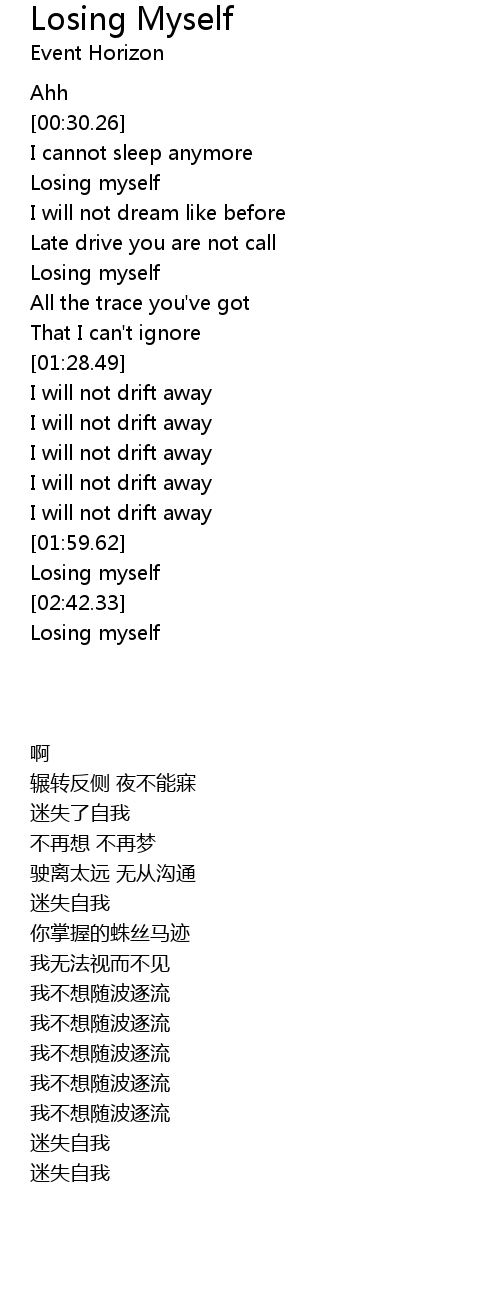 Losing Myself
Event Horizon

Ahh
[00:30.26]
I cannot sleep anymore
Losing myself
I will not dream like before
Late drive you are not call
Losing myself
All the trace you've got
That I can't ignore
[01:28.49]
I will not drift away
I will not drift away
I will not drift away
I will not drift away
I will not drift away
[01:59.62]
Losing myself
[02:42.33]
Losing myself

啊
辗转反侧 夜不能寐
迷失了自我
不再想 不再梦
驶离太远 无从沟通
迷失自我
你掌握的蛛丝马迹
我无法视而不见
我不想随波逐流
我不想随波逐流
我不想随波逐流
我不想随波逐流
我不想随波逐流
迷失自我
迷失自我